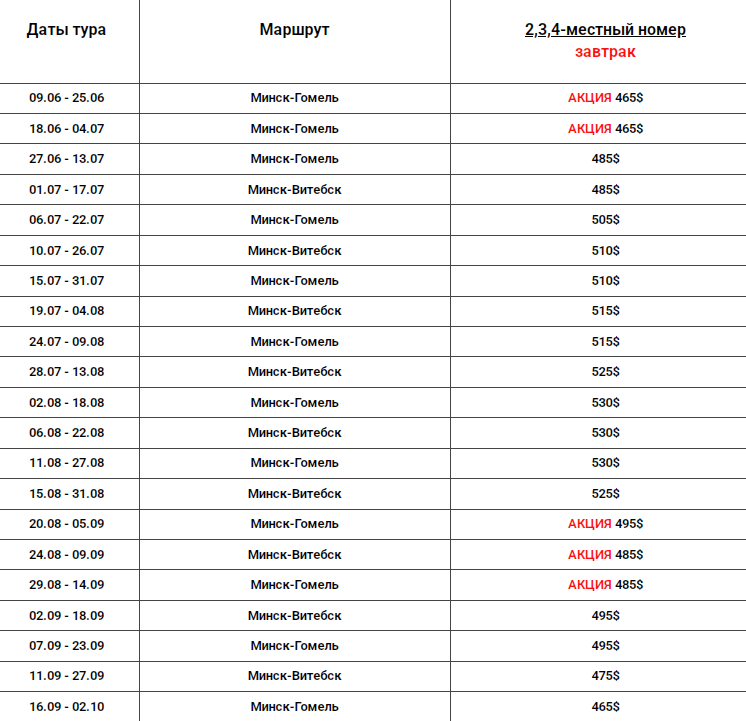 | Даты тура | Маршрут | 2,3,4-местный номер завтрак |
|---|---|---|
| 09.06 - 25.06 | Минск-Гомель | АКЦИЯ 465$ |
| 18.06 - 04.07 | Минск-Гомель | АКЦИЯ 465$ |
| 27.06 - 13.07 | Минск-Гомель | 485$ |
| 01.07 - 17.07 | Минск-Витебск | 485$ |
| 06.07 - 22.07 | Минск-Гомель | 505$ |
| 10.07 - 26.07 | Минск-Витебск | 510$ |
| 15.07 - 31.07 | Минск-Гомель | 510$ |
| 19.07 - 04.08 | Минск-Витебск | 515$ |
| 24.07 - 09.08 | Минск-Гомель | 515$ |
| 28.07 - 13.08 | Минск-Витебск | 525$ |
| 02.08 - 18.08 | Минск-Гомель | 530$ |
| 06.08 - 22.08 | Минск-Витебск | 530$ |
| 11.08 - 27.08 | Минск-Гомель | 530$ |
| 15.08 - 31.08 | Минск-Витебск | 525$ |
| 20.08 - 05.09 | Минск-Гомель | АКЦИЯ 495$ |
| 24.08 - 09.09 | Минск-Витебск | АКЦИЯ 485$ |
| 29.08 - 14.09 | Минск-Гомель | АКЦИЯ 485$ |
| 02.09 - 18.09 | Минск-Витебск | 495$ |
| 07.09 - 23.09 | Минск-Гомель | 495$ |
| 11.09 - 27.09 | Минск-Витебск | 475$ |
| 16.09 - 02.10 | Минск-Гомель | 465$ |